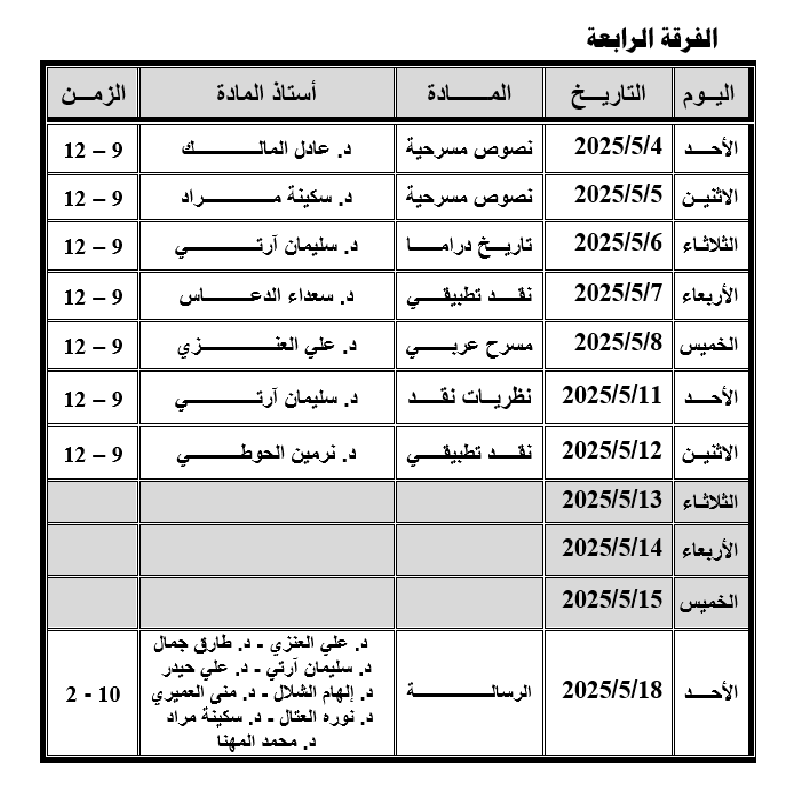 الفرقة الرابعة

| اليوم | التاريخ | المادة | أستاذ المادة | الزمن |
|---|---|---|---|---|
| الأحد | 2025/5/4 | نصوص مسرحية | د. عادل المالك | 9 – 12 |
| الاثنين | 2025/5/5 | نصوص مسرحية | د. سكينة مراد | 9 – 12 |
| الثلاثاء | 2025/5/6 | تاريخ دراما | د. سليمان آرتي | 9 – 12 |
| الأربعاء | 2025/5/7 | نقد تطبيقي | د. سعداء الدعاس | 9 – 12 |
| الخميس | 2025/5/8 | مسرح عربي | د. علي العنزي | 9 – 12 |
| الأحد | 2025/5/11 | نظريات نقد | د. سليمان آرتي | 9 – 12 |
| الاثنين | 2025/5/12 | نقد تطبيقي | د. نرمين الحوطي | 9 – 12 |
| الثلاثاء | 2025/5/13 | | | |
| الأربعاء | 2025/5/14 | | | |
| الخميس | 2025/5/15 | | | |
| الأحد | 2025/5/18 | الرسالة | د. علي العنزي - د. طارق جمال د. سليمان آرتي - د. علي حيدر د. إلهام الشلال - د. منى العميري د. نوره العتال - د. سكينة مراد د. محمد المهنا | 10 - 2 |